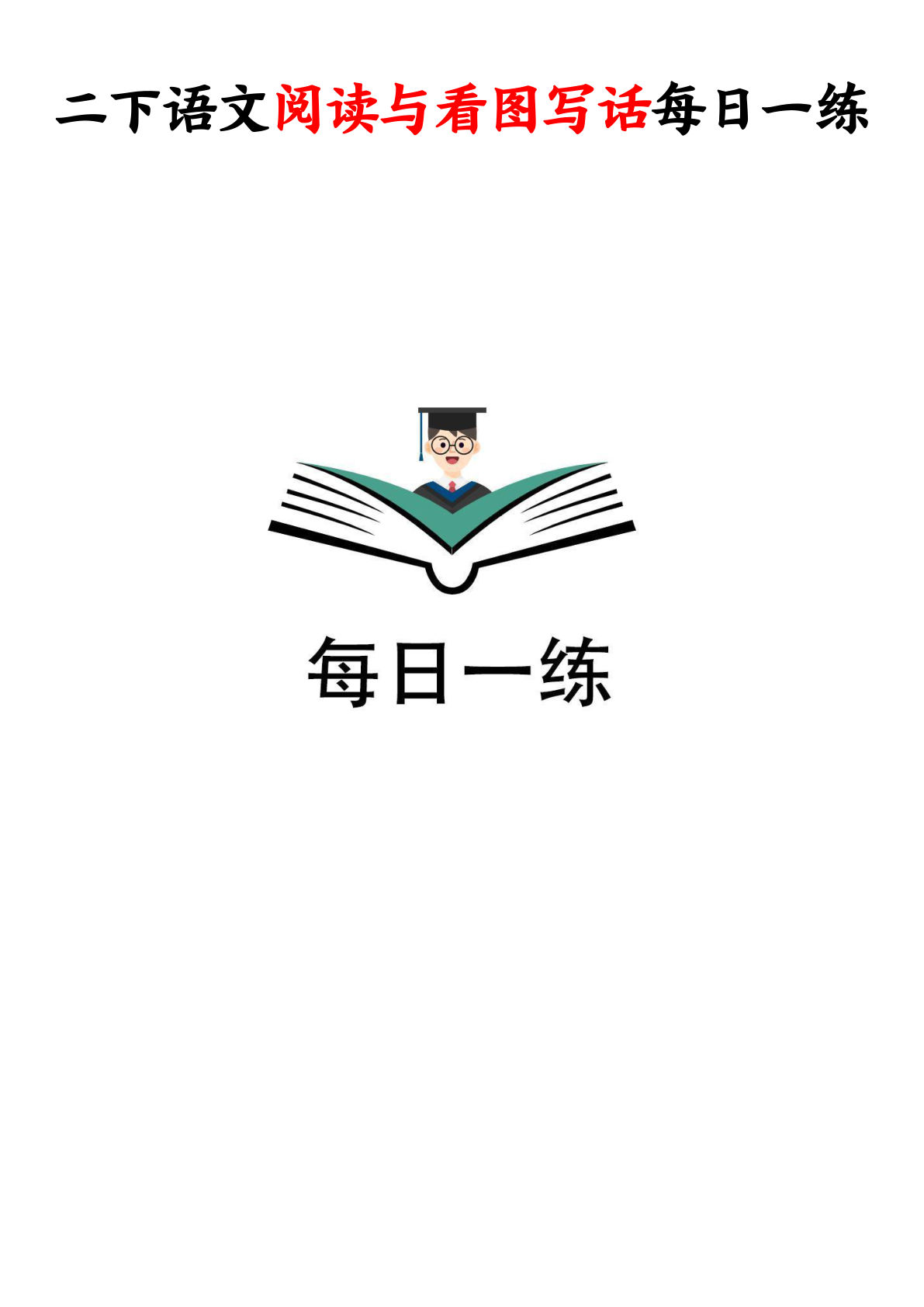 二下语文阅读与看图写话每日一练

每日一练